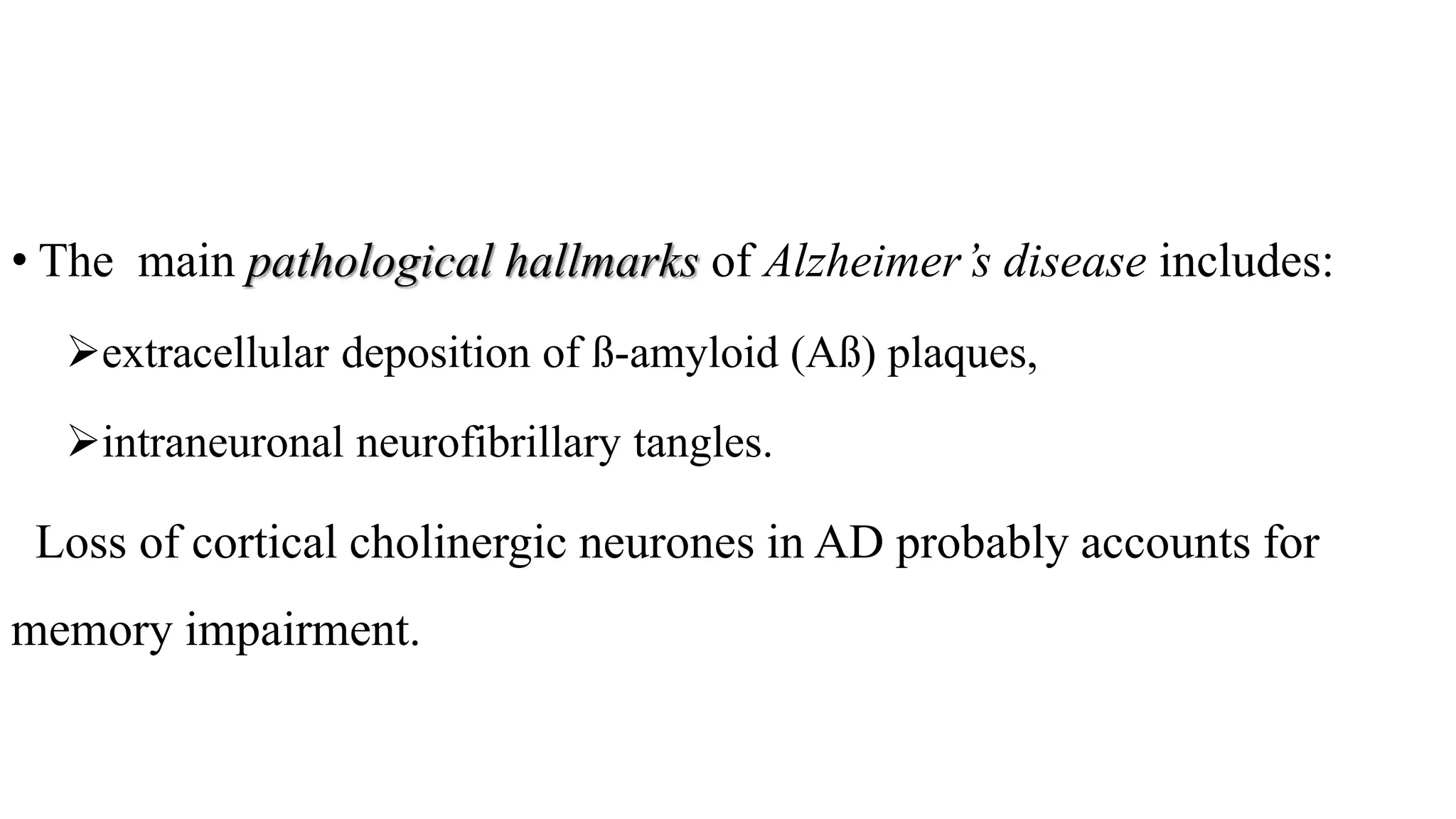 • The main pathological hallmarks of Alzheimer's disease includes:

➢extracellular deposition of ß-amyloid (Aß) plaques,

➢intraneuronal neurofibrillary tangles.

Loss of cortical cholinergic neurones in AD probably accounts for memory impairment.